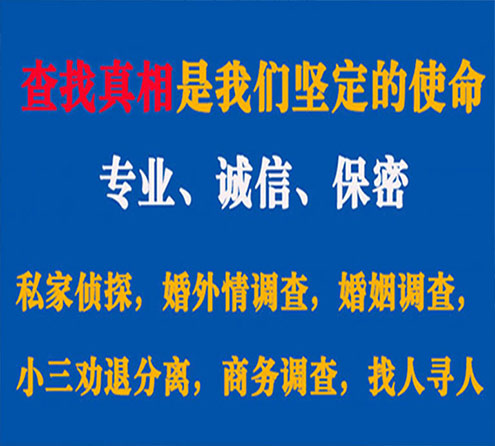 查找真相是我们坚定的使命

专业、诚信、保密

私家侦探，婚外情调查，婚姻调查，

小三劝退分离，商务调查，找人寻人